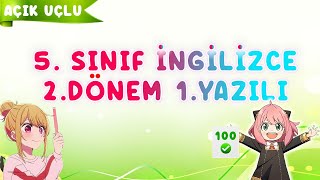 AÇIK UÇLU

5. SINIF İNGİLİZCE
2.DÖNEM 1.YAZILI

100